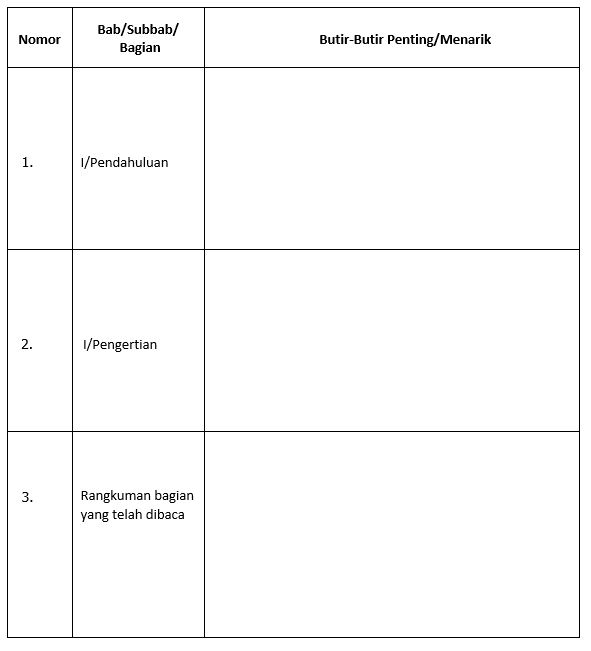 | Nomor | Bab/Subbab/ Bagian | Butir-Butir Penting/Menarik |
|---|---|---|
| 1. | I/Pendahuluan | |
| 2. | I/Pengertian | |
| 3. | Rangkuman bagian yang telah dibaca | |